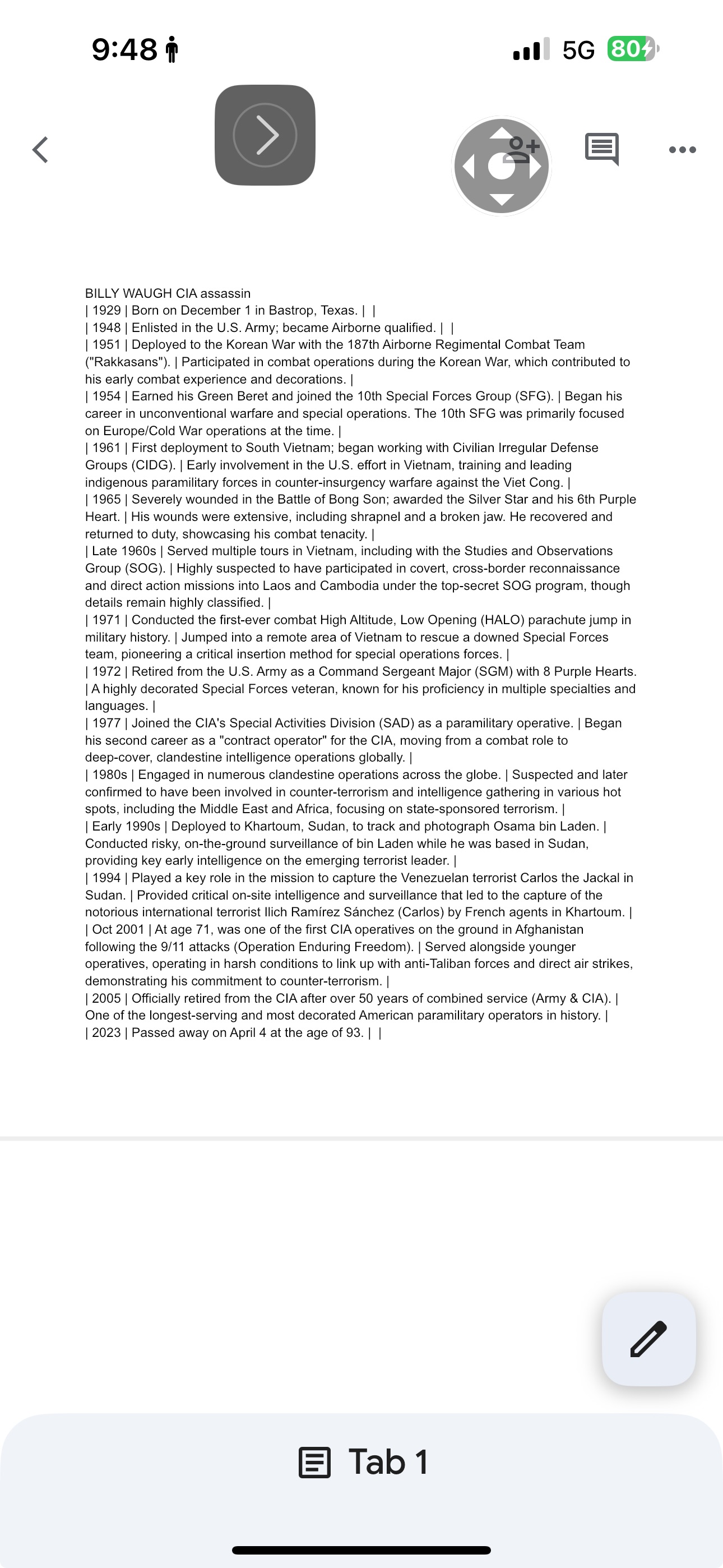 9:48

5G 80

BILLY WAUGH CIA assassin
| 1929 | Born on December 1 in Bastrop, Texas. | |
| 1948 | Enlisted in the U.S. Army; became Airborne qualified. | |
| 1951 | Deployed to the Korean War with the 187th Airborne Regimental Combat Team ("Rakkasans"). | Participated in combat operations during the Korean War, which contributed to his early combat experience and decorations. |
| 1954 | Earned his Green Beret and joined the 10th Special Forces Group (SFG). | Began his career in unconventional warfare and special operations. The 10th SFG was primarily focused on Europe/Cold War operations at the time. |
| 1961 | First deployment to South Vietnam; began working with Civilian Irregular Defense Groups (CIDG). | Early involvement in the U.S. effort in Vietnam, training and leading indigenous paramilitary forces in counter-insurgency warfare against the Viet Cong. |
| 1965 | Severely wounded in the Battle of Bong Son; awarded the Silver Star and his 6th Purple Heart. | His wounds were extensive, including shrapnel and a broken jaw. He recovered and returned to duty, showcasing his combat tenacity. |
| Late 1960s | Served multiple tours in Vietnam, including with the Studies and Observations Group (SOG). | Highly suspected to have participated in covert, cross-border reconnaissance and direct action missions into Laos and Cambodia under the top-secret SOG program, though details remain highly classified. |
| 1971 | Conducted the first-ever combat High Altitude, Low Opening (HALO) parachute jump in military history. | Jumped into a remote area of Vietnam to rescue a downed Special Forces team, pioneering a critical insertion method for special operations forces. |
| 1972 | Retired from the U.S. Army as a Command Sergeant Major (SGM) with 8 Purple Hearts. | A highly decorated Special Forces veteran, known for his proficiency in multiple specialties and languages. |
| 1977 | Joined the CIA's Special Activities Division (SAD) as a paramilitary operative. | Began his second career as a "contract operator" for the CIA, moving from a combat role to deep-cover, clandestine intelligence operations globally. |
| 1980s | Engaged in numerous clandestine operations across the globe. | Suspected and later confirmed to have been involved in counter-terrorism and intelligence gathering in various hot spots, including the Middle East and Africa, focusing on state-sponsored terrorism. |
| Early 1990s | Deployed to Khartoum, Sudan, to track and photograph Osama bin Laden. | Conducted risky, on-the-ground surveillance of bin Laden while he was based in Sudan, providing key early intelligence on the emerging terrorist leader. |
| 1994 | Played a key role in the mission to capture the Venezuelan terrorist Carlos the Jackal in Sudan. | Provided critical on-site intelligence and surveillance that led to the capture of the notorious international terrorist Ilich Ramírez Sánchez (Carlos) by French agents in Khartoum. |
| Oct 2001 | At age 71, was one of the first CIA operatives on the ground in Afghanistan following the 9/11 attacks (Operation Enduring Freedom). | Served alongside younger operatives, operating in harsh conditions to link up with anti-Taliban forces and direct air strikes, demonstrating his commitment to counter-terrorism. |
| 2005 | Officially retired from the CIA after over 50 years of combined service (Army & CIA). | One of the longest-serving and most decorated American paramilitary operators in history. |
| 2023 | Passed away on April 4 at the age of 93. | |

Tab 1